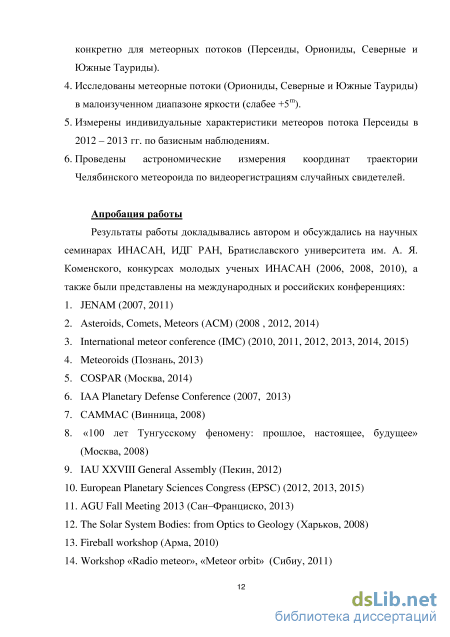 конкретно для метеорных потоков (Персеиды, Ориониды, Северные и Южные Тауриды).

4. Исследованы метеорные потоки (Ориониды, Северные и Южные Тауриды) в малоизученном диапазоне яркости (слабее $+5^m$).

5. Измерены индивидуальные характеристики метеоров потока Персеиды в 2012 – 2013 гг. по базисным наблюдениям.

6. Проведены астрономические измерения координат траектории Челябинского метеороида по видеорегистрациям случайных свидетелей.

Апробация работы

Результаты работы докладывались автором и обсуждались на научных семинарах ИНАСАН, ИДГ РАН, Братиславского университета им. А. Я. Коменского, конкурсах молодых ученых ИНАСАН (2006, 2008, 2010), а также были представлены на международных и российских конференциях:

1. JENAM (2007, 2011)
2. Asteroids, Comets, Meteors (ACM) (2008 , 2012, 2014)
3. International meteor conference (IMC) (2010, 2011, 2012, 2013, 2014, 2015)
4. Meteoroids (Познань, 2013)
5. COSPAR (Москва, 2014)
6. IAA Planetary Defense Conference (2007, 2013)
7. CAMMAC (Винница, 2008)
8. «100 лет Тунгусскому феномену: прошлое, настоящее, будущее» (Москва, 2008)
9. IAU XXVIII General Assembly (Пекин, 2012)
10. European Planetary Sciences Congress (EPSC) (2012, 2013, 2015)
11. AGU Fall Meeting 2013 (Сан–Франциско, 2013)
12. The Solar System Bodies: from Optics to Geology (Харьков, 2008)
13. Fireball workshop (Арма, 2010)
14. Workshop «Radio meteor», «Meteor orbit» (Сибиу, 2011)

12

dsLib.net
библиотека диссертаций